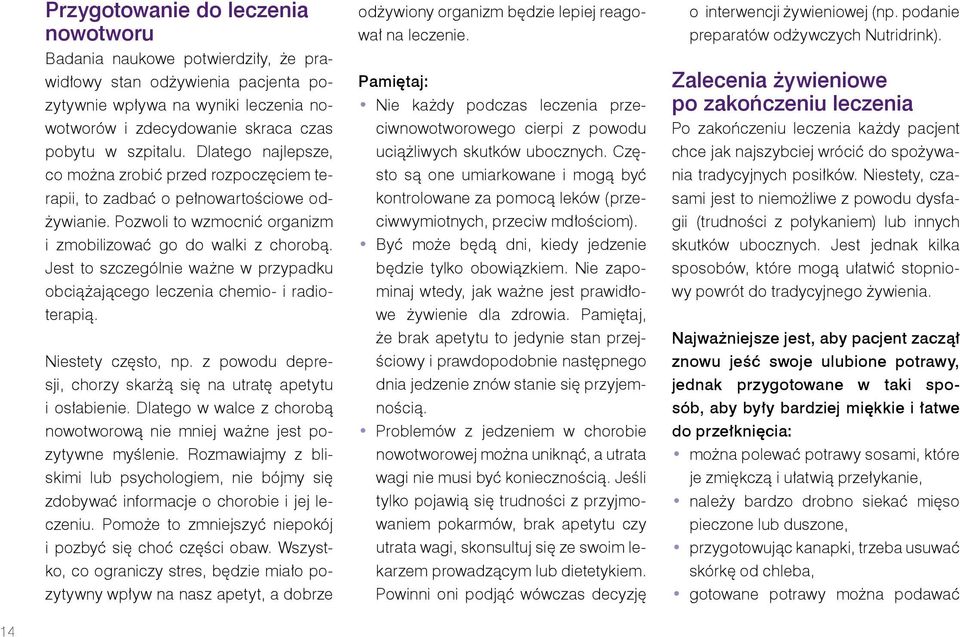 Przygotowanie do leczenia nowotworu

Badania naukowe potwierdziły, że prawidłowy stan odżywienia pacjenta pozytywnie wpływa na wyniki leczenia nowotworów i zdecydowanie skraca czas pobytu w szpitalu. Dlatego najlepsze, co można zrobić przed rozpoczęciem terapii, to zadbać o pełnowartościowe odżywianie. Pozwoli to wzmocnić organizm i zmobilizować go do walki z chorobą. Jest to szczególnie ważne w przypadku obciążającego leczenia chemio- i radioterapią.

Niestety często, np. z powodu depresji, chorzy skarżą się na utratę apetytu i osłabienie. Dlatego w walce z chorobą nowotworową nie mniej ważne jest pozytywne myślenie. Rozmawiajmy z bliskimi lub psychologiem, nie bójmy się zdobywać informacje o chorobie i jej leczeniu. Pomoże to zmniejszyć niepokój i pozbyć się choć części obaw. Wszystko, co ograniczy stres, będzie miało pozytywny wpływ na nasz apetyt, a dobrze odżywiony organizm będzie lepiej reagował na leczenie.

Pamiętaj:
• Nie każdy podczas leczenia przeciwnowotworowego cierpi z powodu uciążliwych skutków ubocznych. Często są one umiarkowane i mogą być kontrolowane za pomocą leków (przeciwwymiotnych, przeciw mdłościom).
• Być może będą dni, kiedy jedzenie będzie tylko obowiązkiem. Nie zapominaj wtedy, jak ważne jest prawidłowe żywienie dla zdrowia. Pamiętaj, że brak apetytu to jedynie stan przejściowy i prawdopodobnie następnego dnia jedzenie znów stanie się przyjemnością.
• Problemów z jedzeniem w chorobie nowotworowej można uniknąć, a utrata wagi nie musi być koniecznością. Jeśli tylko pojawią się trudności z przyjmowaniem pokarmów, brak apetytu czy utrata wagi, skonsultuj się ze swoim lekarzem prowadzącym lub dietetykiem. Powinni oni podjąć wówczas decyzję o interwencji żywieniowej (np. podanie preparatów odżywczych Nutridrink).

Zalecenia żywieniowe po zakończeniu leczenia

Po zakończeniu leczenia każdy pacjent chce jak najszybciej wrócić do spożywania tradycyjnych posiłków. Niestety, czasami jest to niemożliwe z powodu dysfagii (trudności z połykaniem) lub innych skutków ubocznych. Jest jednak kilka sposobów, które mogą ułatwić stopniowy powrót do tradycyjnego żywienia.

Najważniejsze jest, aby pacjent zaczął znowu jeść swoje ulubione potrawy, jednak przygotowane w taki sposób, aby były bardziej miękkie i łatwe do przełknięcia:
• można polewać potrawy sosami, które je zmiękczą i ułatwią przełykanie,
• należy bardzo drobno siekać mięso pieczone lub duszone,
• przygotowując kanapki, trzeba usuwać skórkę od chleba,
• gotowane potrawy można podawać

14